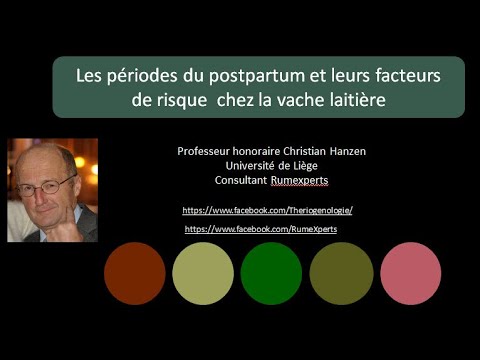 Les périodes du postpartum et leurs facteurs de risque chez la vache laitière

Professeur honoraire Christian Hanzen
Université de Liège
Consultant Rumexperts

https://www.facebook.com/Theriogenologie/

https://www.facebook.com/RumeXperts